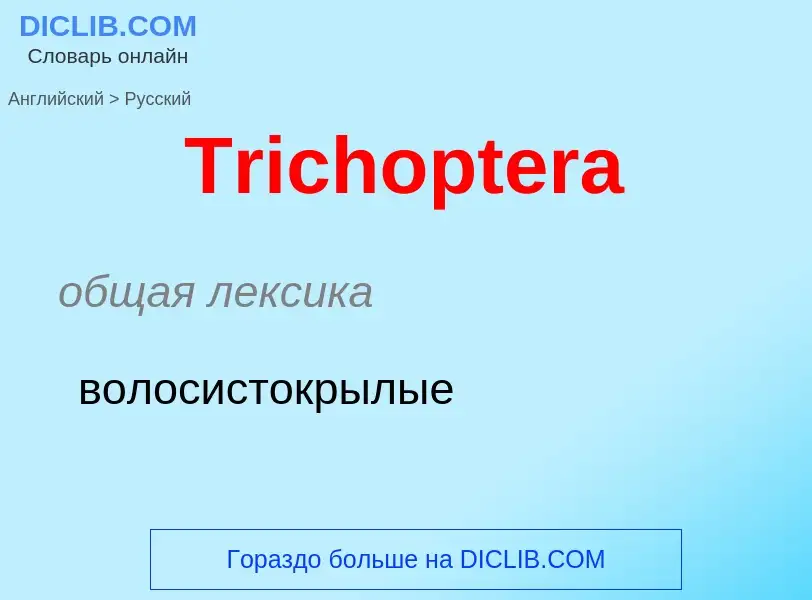 DICLIB.COM
Словарь онлайн

Английский > Русский

Trichoptera

общая лексика

волосистокрылые

Гораздо больше на DICLIB.COM